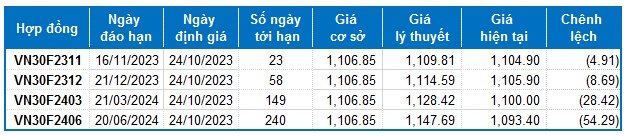 | Hợp đồng | Ngày đáo hạn | Ngày định giá | Số ngày tới hạn | Giá cơ sở | Giá lý thuyết | Giá hiện tại | Chênh lệch |
|---|---|---|---|---|---|---|---|
| VN30F2311 | 16/11/2023 | 24/10/2023 | 23 | 1,106.85 | 1,109.81 | 1,104.90 | (4.91) |
| VN30F2312 | 21/12/2023 | 24/10/2023 | 58 | 1,106.85 | 1,114.59 | 1,105.90 | (8.69) |
| VN30F2403 | 21/03/2024 | 24/10/2023 | 149 | 1,106.85 | 1,128.42 | 1,100.00 | (28.42) |
| VN30F2406 | 20/06/2024 | 24/10/2023 | 240 | 1,106.85 | 1,147.69 | 1,093.40 | (54.29) |